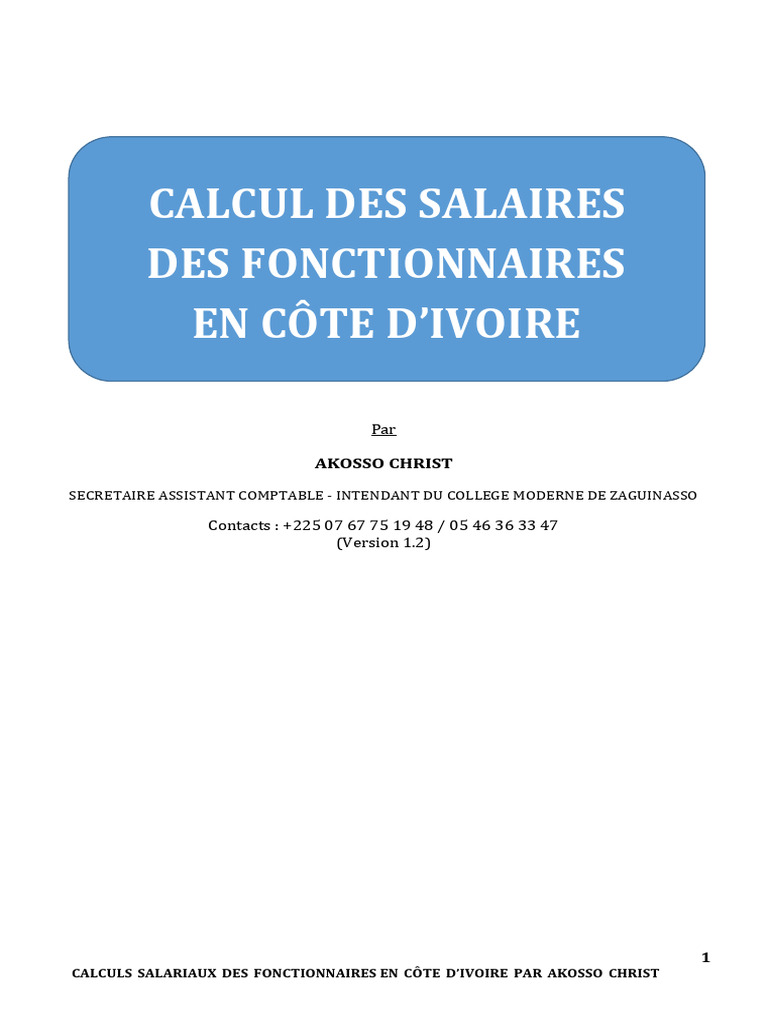 CALCUL DES SALAIRES DES FONCTIONNAIRES EN CÔTE D'IVOIRE

Par

AKOSSO CHRIST

SECRETAIRE ASSISTANT COMPTABLE - INTENDANT DU COLLEGE MODERNE DE ZAGUINASSO

Contacts : +225 07 67 75 19 48 / 05 46 36 33 47
(Version 1.2)

1

CALCULS SALARIAUX DES FONCTIONNAIRES EN CÔTE D'IVOIRE PAR AKOSSO CHRIST